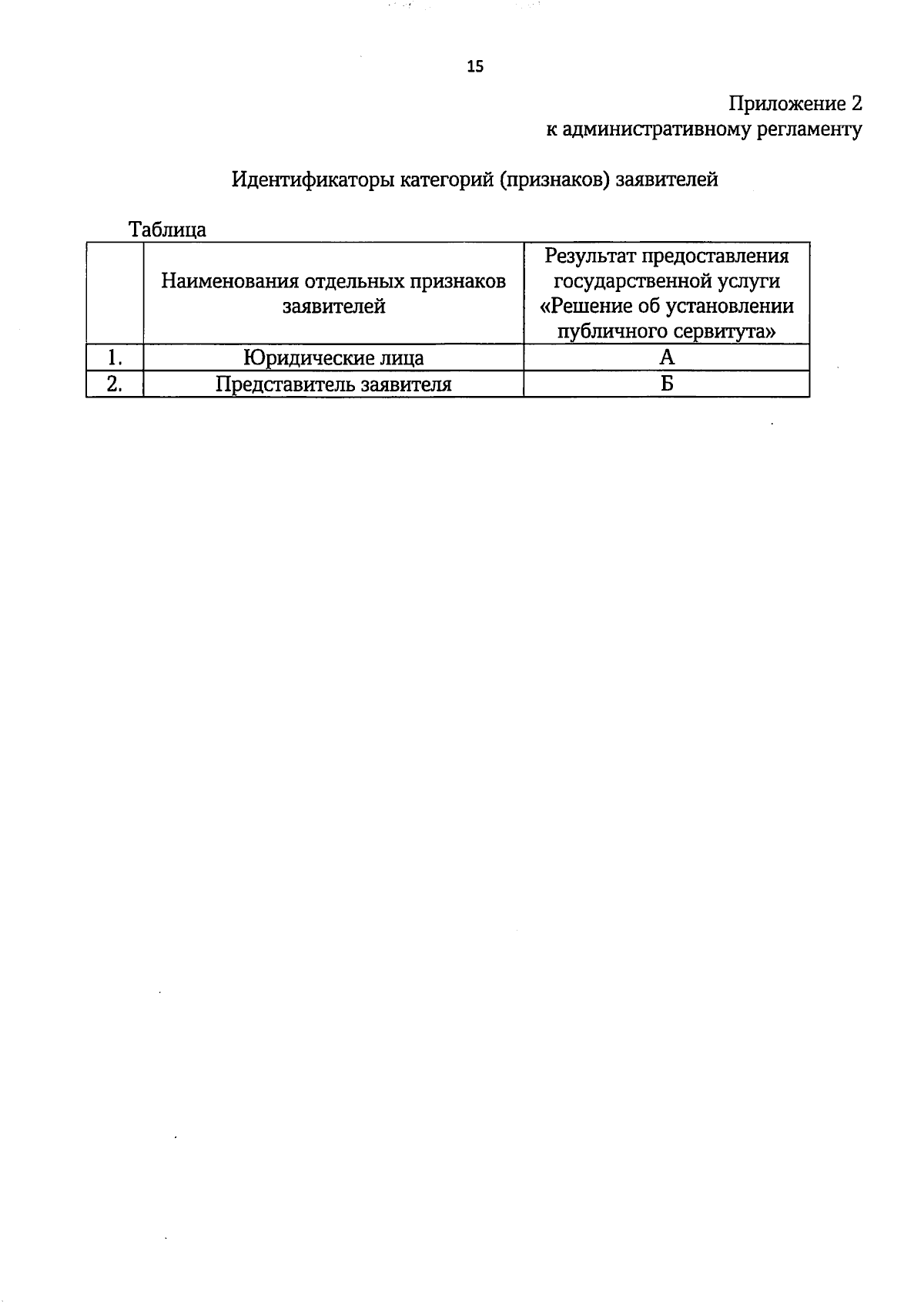 15

Приложение 2
к административному регламенту

Идентификаторы категорий (признаков) заявителей

Таблица

|  | Наименования отдельных признаков заявителей | Результат предоставления государственной услуги «Решение об установлении публичного сервитута» |
|---|---|---|
| 1. | Юридические лица | А |
| 2. | Представитель заявителя | Б |